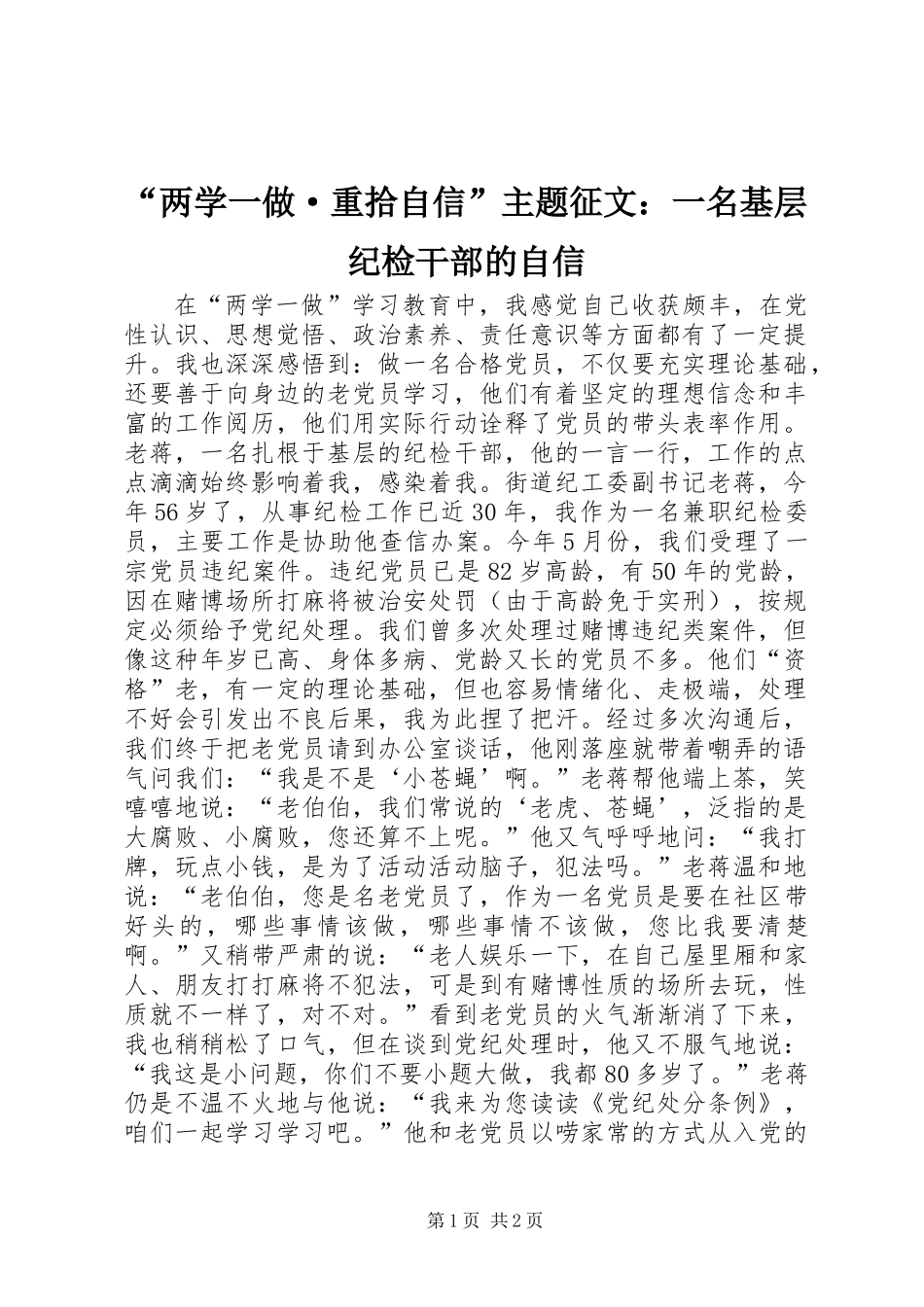 “两学一做·重拾自信”主题征文：一名基层纪检干部的自信

在“两学一做”学习教育中，我感觉自己收获颇丰，在党性认识、思想觉悟、政治素养、责任意识等方面都有了一定提升。我也深深感悟到：做一名合格党员，不仅要充实理论基础，还要善于向身边的老党员学习，他们有着坚定的理想信念和丰富的工作阅历，他们用实际行动诠释了党员的带头表率作用。老蒋，一名扎根于基层的纪检干部，他的一言一行，工作的点点滴滴始终影响着我，感染着我。街道纪工委副书记老蒋，今年56岁了，从事纪检工作已近30年，我作为一名兼职纪检委员，主要工作是协助他查信办案。今年5月份，我们受理了一宗党员违纪案件。违纪党员已是82岁高龄，有50年的党龄，因在赌博场所打麻将被治安处罚（由于高龄免于实刑），按规定必须给予党纪处理。我们曾多次处理过赌博违纪类案件，但像这种年岁已高、身体多病、党龄又长的党员不多。他们“资格”老，有一定的理论基础，但也容易情绪化、走极端，处理不好会引发出不良后果，我为此捏了把汗。经过多次沟通后，我们终于把老党员请到办公室谈话，他刚落座就带着嘲弄的语气问我们：“我是不是‘小苍蝇’啊。”老蒋帮他端上茶，笑嘻嘻地说：“老伯伯，我们常说的‘老虎、苍蝇’，泛指的是大腐败、小腐败，您还算不上呢。”他又气呼呼地问：“我打牌，玩点小钱，是为了活动活动脑子，犯法吗。”老蒋温和地说：“老伯伯，您是名老党员了，作为一名党员是要在社区带好头的，哪些事情该做，哪些事情不该做，您比我要清楚啊。”又稍带严肃的说：“老人娱乐一下，在自己屋里厢和家人、朋友打打麻将不犯法，可是到有赌博性质的场所去玩，性质就不一样了，对不对。”看到老党员的火气渐渐消了下来，我也稍稍松了口气，但在谈到党纪处理时，他又不服气地说：“我这是小问题，你们不要小题大做，我都80多岁了。”老蒋仍是不温不火地与他说：“我来为您读读《党纪处分条例》，咱们一起学习学习吧。”他和老党员以唠家常的方式从入党的

第1页 共2页